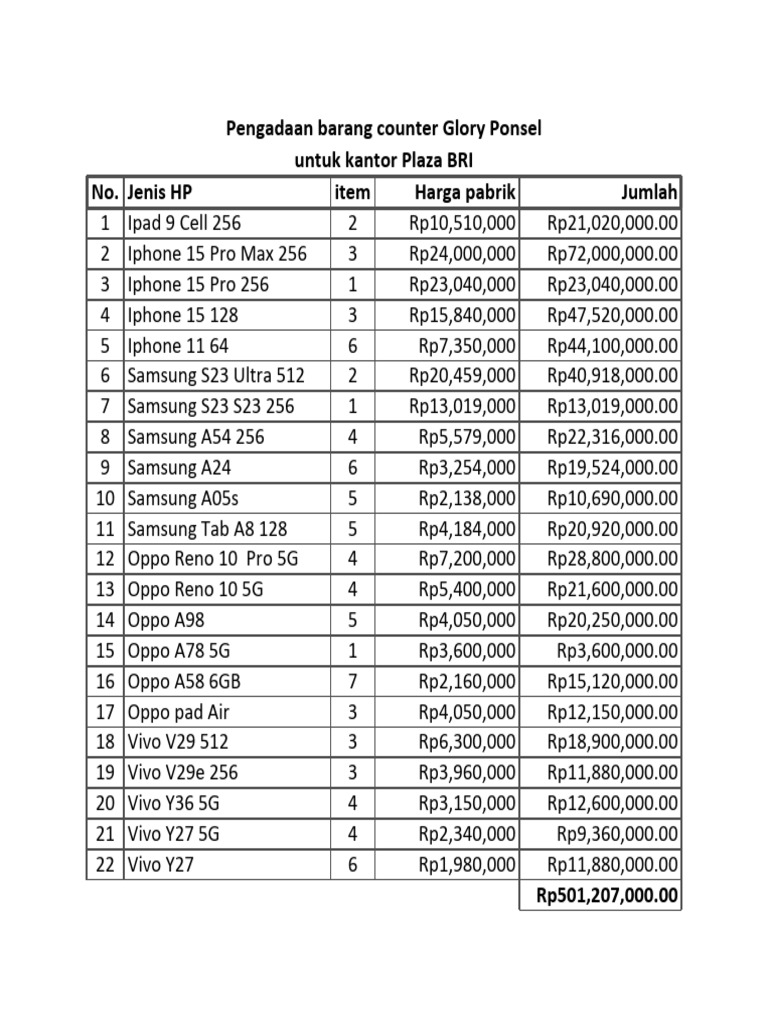 Pengadaan barang counter Glory Ponsel
untuk kantor Plaza BRI

| No. | Jenis HP | item | Harga pabrik | Jumlah |
|---|---|---|---|---|
| 1 | Ipad 9 Cell 256 | 2 | Rp10,510,000 | Rp21,020,000.00 |
| 2 | Iphone 15 Pro Max 256 | 3 | Rp24,000,000 | Rp72,000,000.00 |
| 3 | Iphone 15 Pro 256 | 1 | Rp23,040,000 | Rp23,040,000.00 |
| 4 | Iphone 15 128 | 3 | Rp15,840,000 | Rp47,520,000.00 |
| 5 | Iphone 11 64 | 6 | Rp7,350,000 | Rp44,100,000.00 |
| 6 | Samsung S23 Ultra 512 | 2 | Rp20,459,000 | Rp40,918,000.00 |
| 7 | Samsung S23 S23 256 | 1 | Rp13,019,000 | Rp13,019,000.00 |
| 8 | Samsung A54 256 | 4 | Rp5,579,000 | Rp22,316,000.00 |
| 9 | Samsung A24 | 6 | Rp3,254,000 | Rp19,524,000.00 |
| 10 | Samsung A05s | 5 | Rp2,138,000 | Rp10,690,000.00 |
| 11 | Samsung Tab A8 128 | 5 | Rp4,184,000 | Rp20,920,000.00 |
| 12 | Oppo Reno 10 Pro 5G | 4 | Rp7,200,000 | Rp28,800,000.00 |
| 13 | Oppo Reno 10 5G | 4 | Rp5,400,000 | Rp21,600,000.00 |
| 14 | Oppo A98 | 5 | Rp4,050,000 | Rp20,250,000.00 |
| 15 | Oppo A78 5G | 1 | Rp3,600,000 | Rp3,600,000.00 |
| 16 | Oppo A58 6GB | 7 | Rp2,160,000 | Rp15,120,000.00 |
| 17 | Oppo pad Air | 3 | Rp4,050,000 | Rp12,150,000.00 |
| 18 | Vivo V29 512 | 3 | Rp6,300,000 | Rp18,900,000.00 |
| 19 | Vivo V29e 256 | 3 | Rp3,960,000 | Rp11,880,000.00 |
| 20 | Vivo Y36 5G | 4 | Rp3,150,000 | Rp12,600,000.00 |
| 21 | Vivo Y27 5G | 4 | Rp2,340,000 | Rp9,360,000.00 |
| 22 | Vivo Y27 | 6 | Rp1,980,000 | Rp11,880,000.00 |
| | | | | Rp501,207,000.00 |